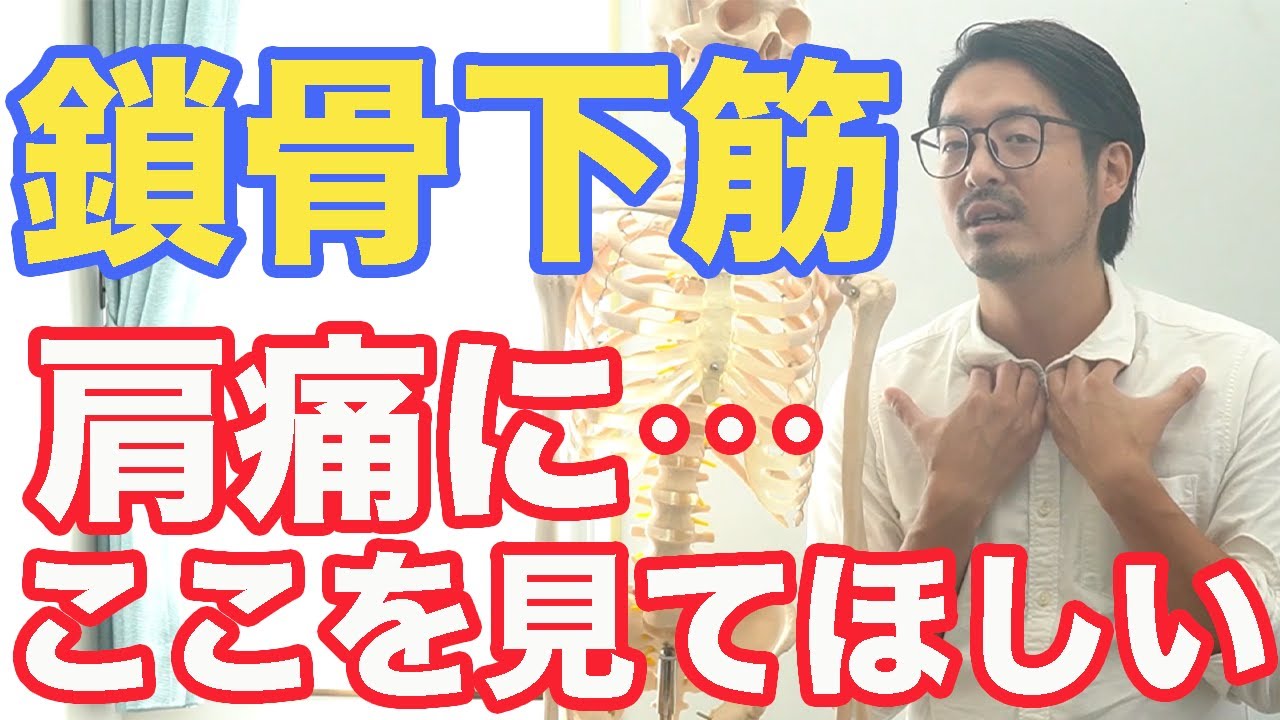 鎖骨下筋

肩痛に…
ここを見てほしい